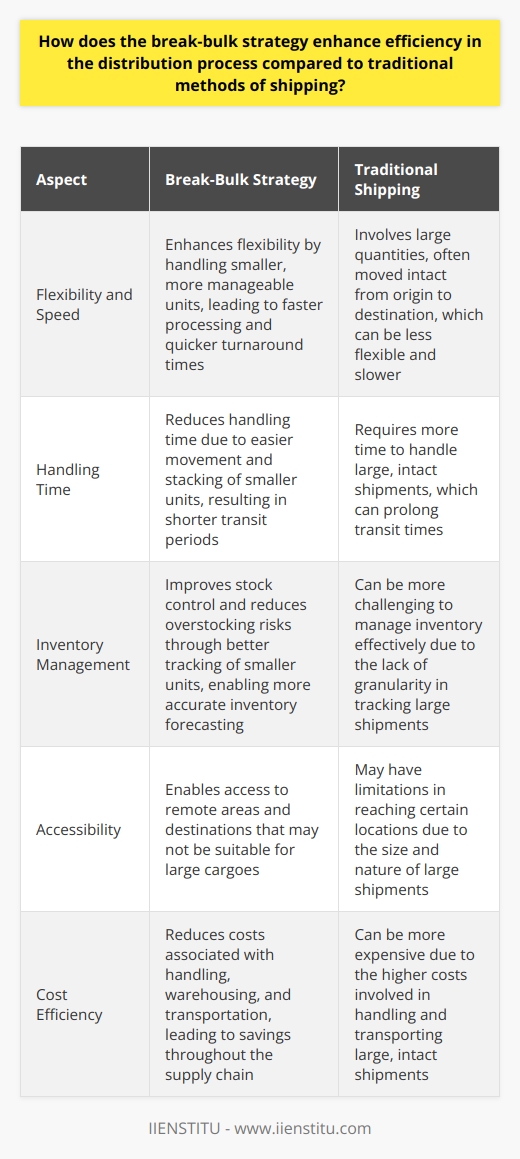 How does the break-bulk strategy enhance efficiency in the distribution process compared to traditional methods of shipping?

| Aspect | Break-Bulk Strategy | Traditional Shipping |
|---|---|---|
| Flexibility and Speed | Enhances flexibility by handling smaller, more manageable units, leading to faster processing and quicker turnaround times | Involves large quantities, often moved intact from origin to destination, which can be less flexible and slower |
| Handling Time | Reduces handling time due to easier movement and stacking of smaller units, resulting in shorter transit periods | Requires more time to handle large, intact shipments, which can prolong transit times |
| Inventory Management | Improves stock control and reduces overstocking risks through better tracking of smaller units, enabling more accurate inventory forecasting | Can be more challenging to manage inventory effectively due to the lack of granularity in tracking large shipments |
| Accessibility | Enables access to remote areas and destinations that may not be suitable for large cargoes | May have limitations in reaching certain locations due to the size and nature of large shipments |
| Cost Efficiency | Reduces costs associated with handling, warehousing, and transportation, leading to savings throughout the supply chain | Can be more expensive due to the higher costs involved in handling and transporting large, intact shipments |

IIENSTITU - www.iienstitu.com